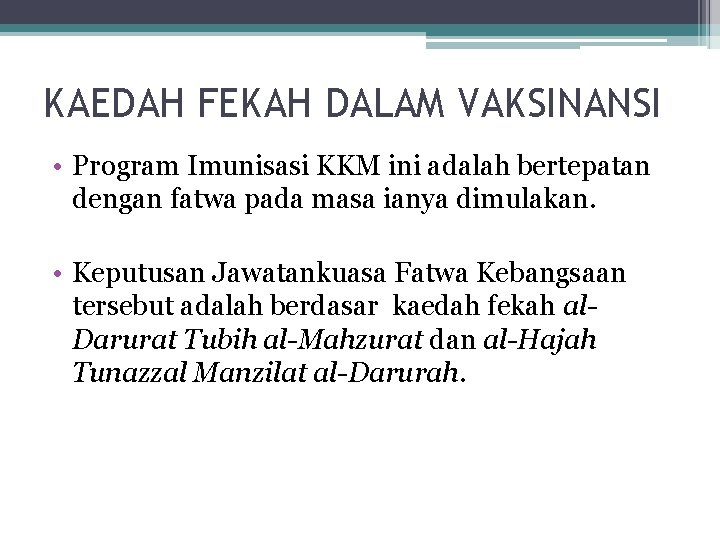 KAEDAH FEKAH DALAM VAKSINANSI

• Program Imunisasi KKM ini adalah bertepatan dengan fatwa pada masa ianya dimulakan.

• Keputusan Jawatankuasa Fatwa Kebangsaan tersebut adalah berdasar kaedah fekah al-Darurat Tubih al-Mahzurat dan al-Hajah Tunazzal Manzilat al-Darurah.